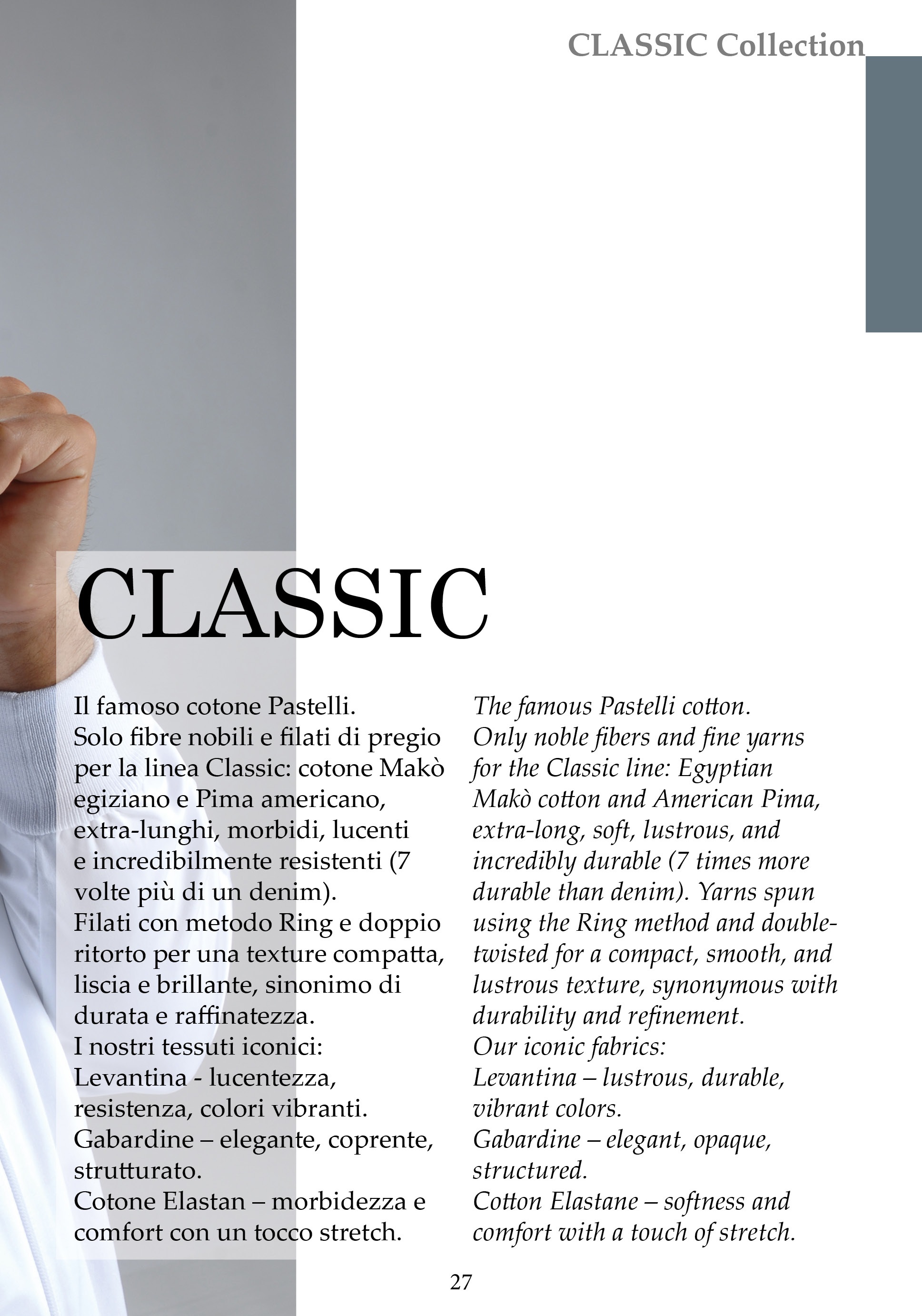 CLASSIC Collection

CLASSIC

Il famoso cotone Pastelli.
Solo fibre nobili e filati di pregio per la linea Classic: cotone Makò egiziano e Pima americano, extra-lunghi, morbidi, lucenti e incredibilmente resistenti (7 volte più di un denim).
Filati con metodo Ring e doppio ritorto per una texture compatta, liscia e brillante, sinonimo di durata e raffinatezza.
I nostri tessuti iconici:
Levantina - lucentezza, resistenza, colori vibranti.
Gabardine – elegante, coprente, strutturato.
Cotone Elastan – morbidezza e comfort con un tocco stretch.

The famous Pastelli cotton.
Only noble fibers and fine yarns for the Classic line: Egyptian Makò cotton and American Pima, extra-long, soft, lustrous, and incredibly durable (7 times more durable than denim). Yarns spun using the Ring method and double-twisted for a compact, smooth, and lustrous texture, synonymous with durability and refinement.
Our iconic fabrics:
Levantina – lustrous, durable, vibrant colors.
Gabardine – elegant, opaque, structured.
Cotton Elastane – softness and comfort with a touch of stretch.

27